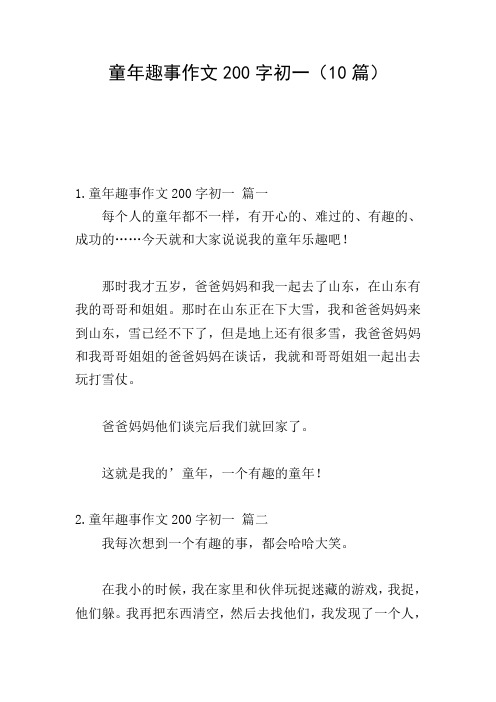 童年趣事作文 200 字初一（10 篇）

1.童年趣事作文 200 字初一 篇一
每个人的童年都不一样，有开心的、难过的、有趣的、成功的……今天就和大家说说我的童年乐趣吧！

那时我才五岁，爸爸妈妈和我一起去了山东，在山东有我的哥哥和姐姐。那时在山东正在下大雪，我和爸爸妈妈来到山东，雪已经不下了，但是地上还有很多雪，我爸爸妈妈和我哥哥姐姐的爸爸妈妈在谈话，我就和哥哥姐姐一起出去玩打雪仗。

爸爸妈妈他们谈完后我们就回家了。

这就是我的’童年，一个有趣的童年！

2.童年趣事作文 200 字初一 篇二
我每次想到一个有趣的事，都会哈哈大笑。

在我小的时候，我在家里和伙伴玩捉迷藏的游戏，我捉，他们躲。我再把东西清空，然后去找他们，我发现了一个人，